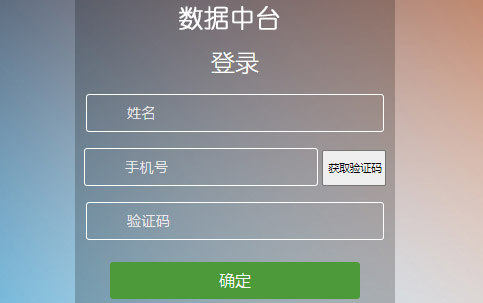 数据中台

登录

姓名

手机号

获取验证码

验证码

确定